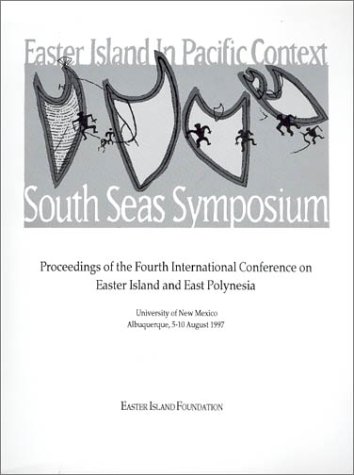 Easter Island In Pacific Context

South Seas Symposium

Proceedings of the Fourth International Conference on Easter Island and East Polynesia

University of New Mexico
Albuquerque, 5-10 August 1997

EASTER ISLAND FOUNDATION